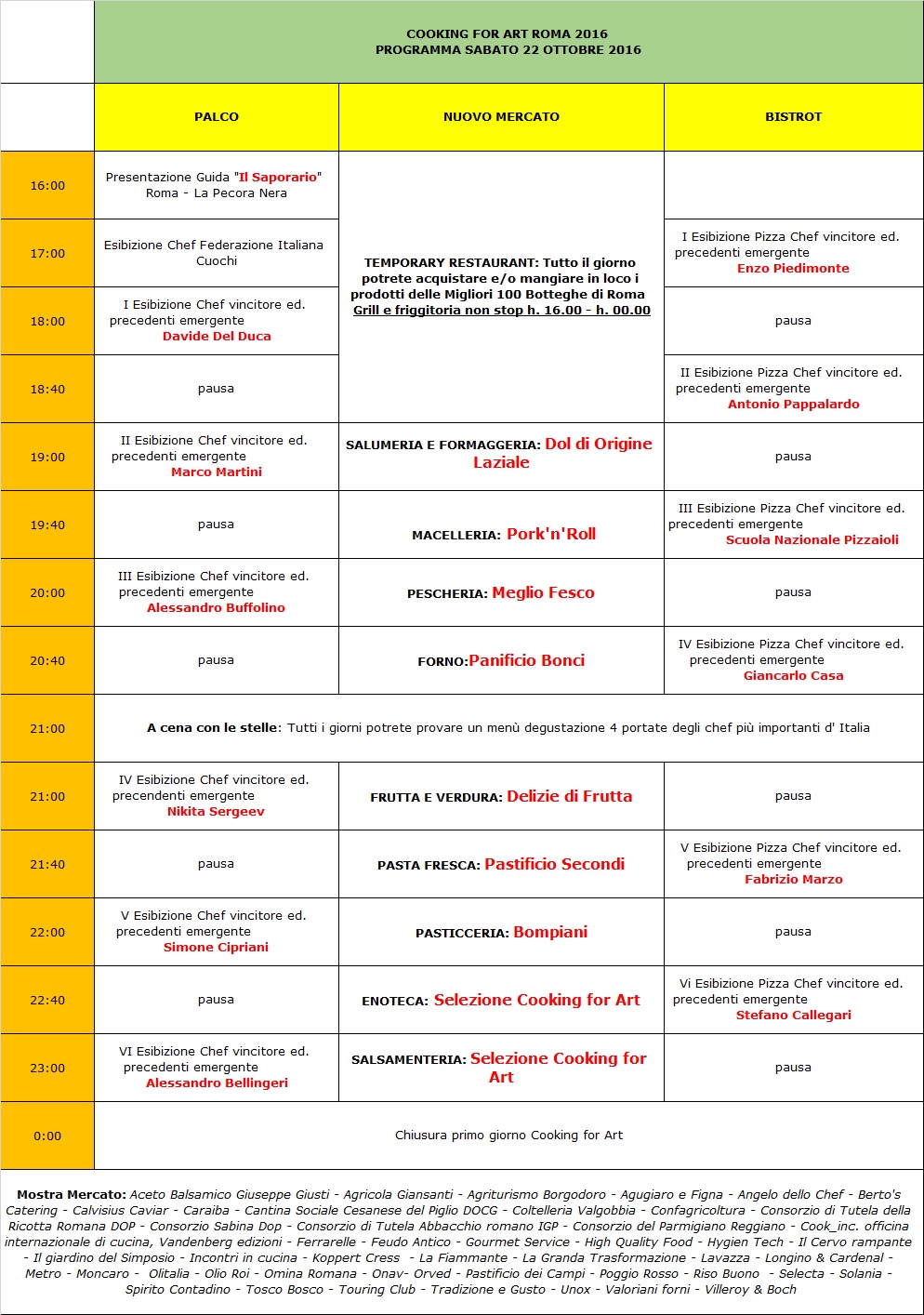 COOKING FOR ART ROMA 2016
PROGRAMMA SABATO 22 OTTOBRE 2016

| | PALCO | NUOVO MERCATO | BISTROT |
|---|---|---|---|
| 16:00 | Presentazione Guida "Il Saporario" Roma - La Pecora Nera | TEMPORARY RESTAURANT: Tutto il giorno potrete acquistare e/o mangiare in loco i prodotti delle Migliori 100 Botteghe di Roma Grill e friggitoria non stop h. 16.00 - h. 00.00 | |
| 17:00 | Esibizione Chef Federazione Italiana Cuochi | | I Esibizione Pizza Chef vincitore ed. precedenti emergente Enzo Piedimonte |
| 18:00 | I Esibizione Chef vincitore ed. precedenti emergente Davide Del Duca | | pausa |
| 18:40 | pausa | | II Esibizione Pizza Chef vincitore ed. precedenti emergente Antonio Pappalardo |
| 19:00 | II Esibizione Chef vincitore ed. precedenti emergente Marco Martini | SALUMERIA E FORMAGGERIA: Dol di Origine Laziale | pausa |
| 19:40 | pausa | MACELLERIA: Pork'n'Roll | III Esibizione Pizza Chef vincitore ed. precedenti emergente Scuola Nazionale Pizzaioli |
| 20:00 | III Esibizione Chef vincitore ed. precedenti emergente Alessandro Buffolino | PESCHERIA: Meglio Fesco | pausa |
| 20:40 | pausa | FORNO:Panificio Bonci | IV Esibizione Pizza Chef vincitore ed. precedenti emergente Giancarlo Casa |
| 21:00 | A cena con le stelle: Tutti i giorni potrete provare un menù degustazione 4 portate degli chef più importanti d' Italia | | |
| 21:00 | IV Esibizione Chef vincitore ed. precendenti emergente Nikita Sergeev | FRUTTA E VERDURA: Delizie di Frutta | pausa |
| 21:40 | pausa | PASTA FRESCA: Pastificio Secondi | V Esibizione Pizza Chef vincitore ed. precedenti emergente Fabrizio Marzo |
| 22:00 | V Esibizione Chef vincitore ed. precedenti emergente Simone Cipriani | PASTICCERIA: Bompiani | pausa |
| 22:40 | pausa | ENOTECA: Selezione Cooking for Art | Vi Esibizione Pizza Chef vincitore ed. precedenti emergente Stefano Callegari |
| 23:00 | VI Esibizione Chef vincitore ed. precedenti emergente Alessandro Bellingeri | SALSAMENTERIA: Selezione Cooking for Art | pausa |
| 0:00 | Chiusura primo giorno Cooking for Art | | |

Mostra Mercato: Aceto Balsamico Giuseppe Giusti - Agricola Giansanti - Agriturismo Borgodoro - Agugiaro e Figna - Angelo dello Chef - Berto's Catering - Calvisius Caviar - Caraiba - Cantina Sociale Cesanese del Piglio DOCG - Coltelleria Valgobbia - Confagricoltura - Consorzio di Tutela della Ricotta Romana DOP - Consorzio Sabina Dop - Consorzio di Tutela Abbacchio romano IGP - Consorzio del Parmigiano Reggiano - Cook_inc. officina internazionale di cucina, Vandenberg edizioni - Ferrarelle - Feudo Antico - Gourmet Service - High Quality Food - Hygien Tech - Il Cervo rampante - Il giardino del Simposio - Incontri in cucina - Koppert Cress - La Fiammante - La Granda Trasformazione - Lavazza - Longino & Cardenal - Metro - Moncaro - Olitalia - Olio Roi - Omina Romana - Onav- Orved - Pastificio dei Campi - Poggio Rosso - Riso Buono - Selecta - Solania - Spirito Contadino - Tosco Bosco - Touring Club - Tradizione e Gusto - Unox - Valoriani forni - Villeroy & Boch